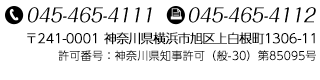 045-465-4111 045-465-4112

〒241-0001 神奈川県横浜市旭区上白根町1306-11

許可番号：神奈川県知事許可（般-30）第85095号